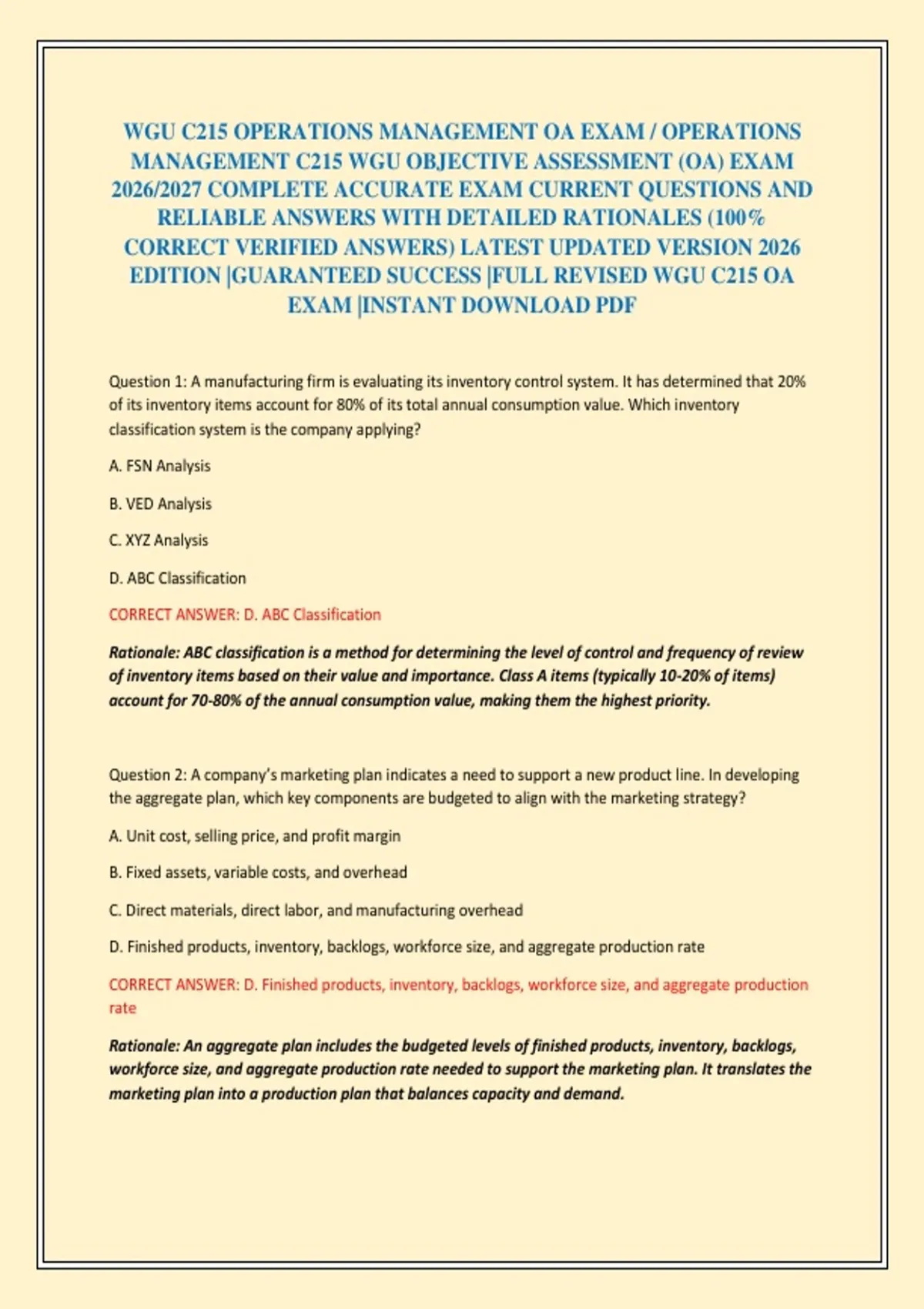 WGU C215 OPERATIONS MANAGEMENT OA EXAM / OPERATIONS MANAGEMENT C215 WGU OBJECTIVE ASSESSMENT (OA) EXAM 2026/2027 COMPLETE ACCURATE EXAM CURRENT QUESTIONS AND RELIABLE ANSWERS WITH DETAILED RATIONALES (100% CORRECT VERIFIED ANSWERS) LATEST UPDATED VERSION 2026 EDITION |GUARANTEED SUCCESS |FULL REVISED WGU C215 OA EXAM |INSTANT DOWNLOAD PDF

Question 1: A manufacturing firm is evaluating its inventory control system. It has determined that 20% of its inventory items account for 80% of its total annual consumption value. Which inventory classification system is the company applying?

A. FSN Analysis

B. VED Analysis

C. XYZ Analysis

D. ABC Classification

CORRECT ANSWER: D. ABC Classification

Rationale: ABC classification is a method for determining the level of control and frequency of review of inventory items based on their value and importance. Class A items (typically 10-20% of items) account for 70-80% of the annual consumption value, making them the highest priority.

Question 2: A company's marketing plan indicates a need to support a new product line. In developing the aggregate plan, which key components are budgeted to align with the marketing strategy?

A. Unit cost, selling price, and profit margin

B. Fixed assets, variable costs, and overhead

C. Direct materials, direct labor, and manufacturing overhead

D. Finished products, inventory, backlogs, workforce size, and aggregate production rate

CORRECT ANSWER: D. Finished products, inventory, backlogs, workforce size, and aggregate production rate

Rationale: An aggregate plan includes the budgeted levels of finished products, inventory, backlogs, workforce size, and aggregate production rate needed to support the marketing plan. It translates the marketing plan into a production plan that balances capacity and demand.